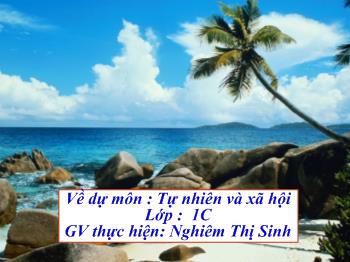 Về dự môn : Tự nhiên và xã hội
Lớp : 1C
GV thực hiện: Nghiêm Thị Sinh